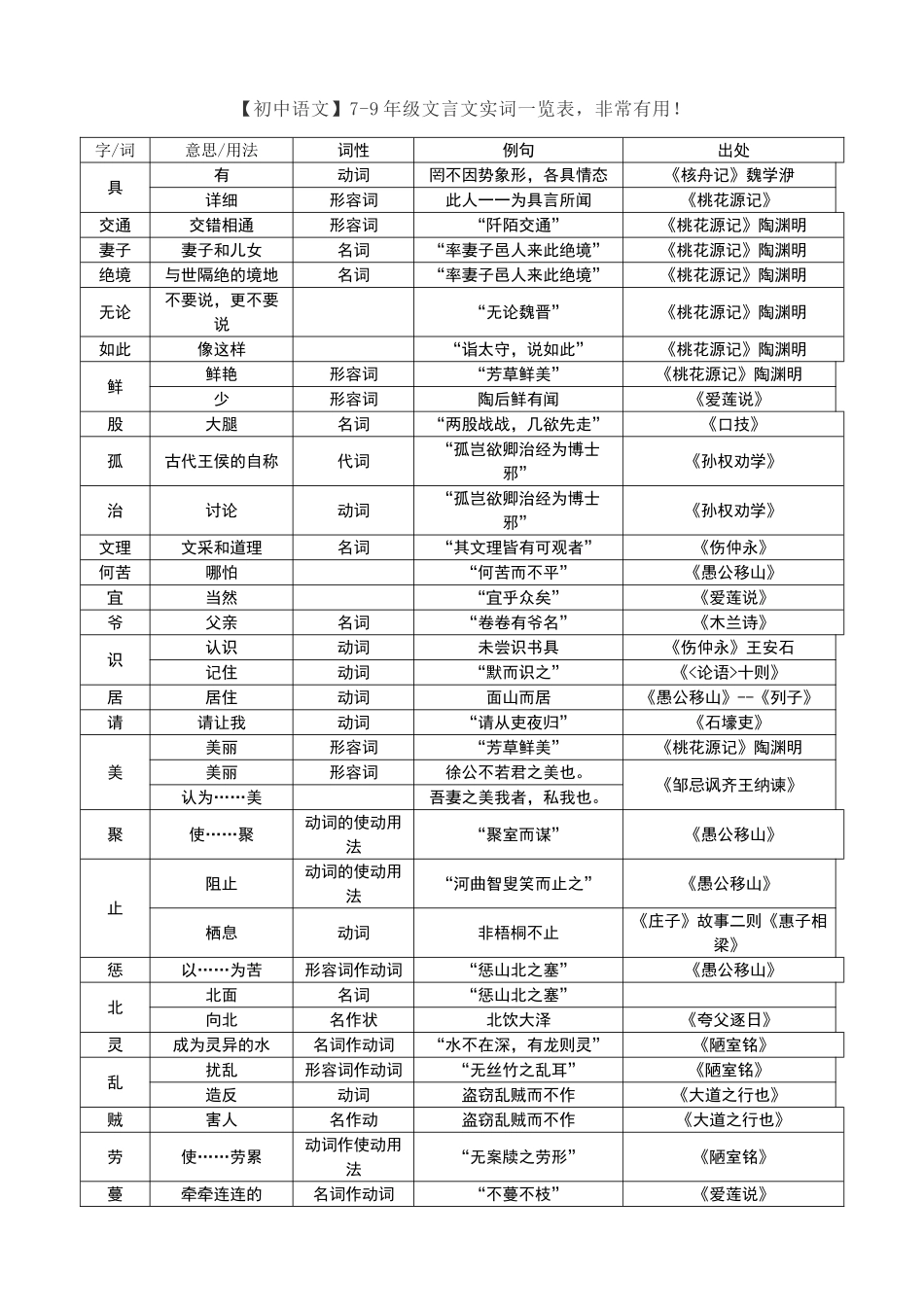 【初中语文】7-9年级文言文实词一览表，非常有用！

| 字/词 | 意思/用法 | 词性 | 例句 | 出处 |
|---|---|---|---|---|
| 具 | 有 | 动词 | 罔不因势象形，各具情态 | 《核舟记》魏学洢 |
|  | 详细 | 形容词 | 此人一一为具言所闻 | 《桃花源记》 |
| 交通 | 交错相通 | 形容词 | “阡陌交通” | 《桃花源记》陶渊明 |
| 妻子 | 妻子和儿女 | 名词 | “率妻子邑人来此绝境” | 《桃花源记》陶渊明 |
| 绝境 | 与世隔绝的境地 | 名词 | “率妻子邑人来此绝境” | 《桃花源记》陶渊明 |
| 无论 | 不要说，更不要说 |  | “无论魏晋” | 《桃花源记》陶渊明 |
| 如此 | 像这样 |  | “诣太守，说如此” | 《桃花源记》陶渊明 |
| 鲜 | 鲜艳 | 形容词 | “芳草鲜美” | 《桃花源记》陶渊明 |
|  | 少 | 形容词 | 陶后鲜有闻 | 《爱莲说》 |
| 股 | 大腿 | 名词 | “两股战战，几欲先走” | 《口技》 |
| 孤 | 古代王侯的自称 | 代词 | “孤岂欲卿治经为博士邪” | 《孙权劝学》 |
| 治 | 讨论 | 动词 | “孤岂欲卿治经为博士邪” | 《孙权劝学》 |
| 文理 | 文采和道理 | 名词 | “其文理皆有可观者” | 《伤仲永》 |
| 何苦 | 哪怕 |  | “何苦而不平” | 《愚公移山》 |
| 宜 | 当然 |  | “宜乎众矣” | 《爱莲说》 |
| 爷 | 父亲 | 名词 | “卷卷有爷名” | 《木兰诗》 |
| 识 | 认识 | 动词 | 未尝识书具 | 《伤仲永》王安石 |
|  | 记住 | 动词 | “默而识之” | 《<论语>十则》 |
| 居 | 居住 | 动词 | 面山而居 | 《愚公移山》--《列子》 |
| 请 | 请让我 | 动词 | “请从吏夜归” | 《石壕吏》 |
| 美 | 美丽 | 形容词 | “芳草鲜美” | 《桃花源记》陶渊明 |
|  | 美丽 | 形容词 | 徐公不若君之美也。 | 《邹忌讽齐王纳谏》 |
|  | 认为……美 |  | 吾妻之美我者，私我也。 |  |
| 聚 | 使……聚 | 动词的使动用法 | “聚室而谋” | 《愚公移山》 |
| 止 | 阻止 | 动词的使动用法 | “河曲智叟笑而止之” | 《愚公移山》 |
|  | 栖息 | 动词 | 非梧桐不止 | 《庄子》故事二则《惠子相梁》 |
| 惩 | 以……为苦 | 形容词作动词 | “惩山北之塞” | 《愚公移山》 |
| 北 | 北面 | 名词 | “惩山北之塞” |  |
|  | 向北 | 名作状 | 北饮大泽 | 《夸父逐日》 |
| 灵 | 成为灵异的水 | 名词作动词 | “水不在深，有龙则灵” | 《陋室铭》 |
| 乱 | 扰乱 | 形容词作动词 | “无丝竹之乱耳” | 《陋室铭》 |
|  | 造反 | 动词 | 盗窃乱贼而不作 | 《大道之行也》 |
| 贼 | 害人 | 名作动 | 盗窃乱贼而不作 | 《大道之行也》 |
| 劳 | 使……劳累 | 动词作使动用法 | “无案牍之劳形” | 《陋室铭》 |
| 蔓 | 牵牵连连的 | 名词作动词 | “不蔓不枝” | 《爱莲说》 |